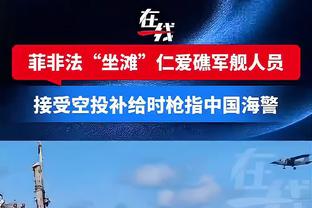 在线

菲非法“坐滩”仁爱礁军舰人员

接受空投补给时枪指中国海警

在线